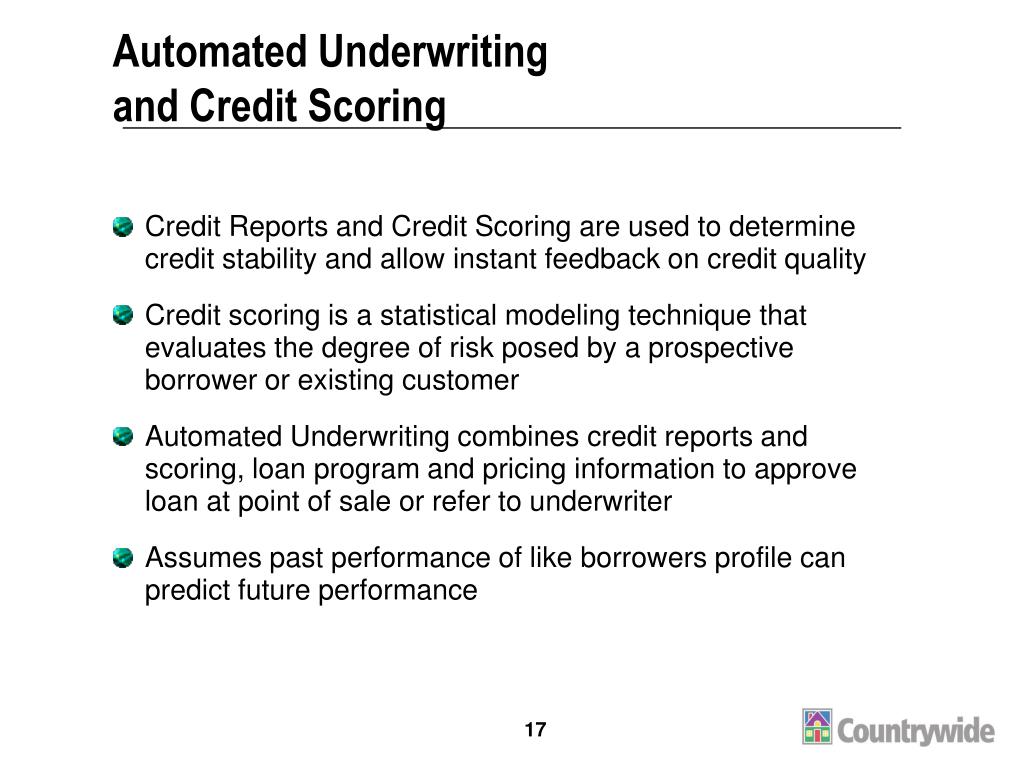 Automated Underwriting
and Credit Scoring

Credit Reports and Credit Scoring are used to determine credit stability and allow instant feedback on credit quality

Credit scoring is a statistical modeling technique that evaluates the degree of risk posed by a prospective borrower or existing customer

Automated Underwriting combines credit reports and scoring, loan program and pricing information to approve loan at point of sale or refer to underwriter

Assumes past performance of like borrowers profile can predict future performance

17

Countrywide